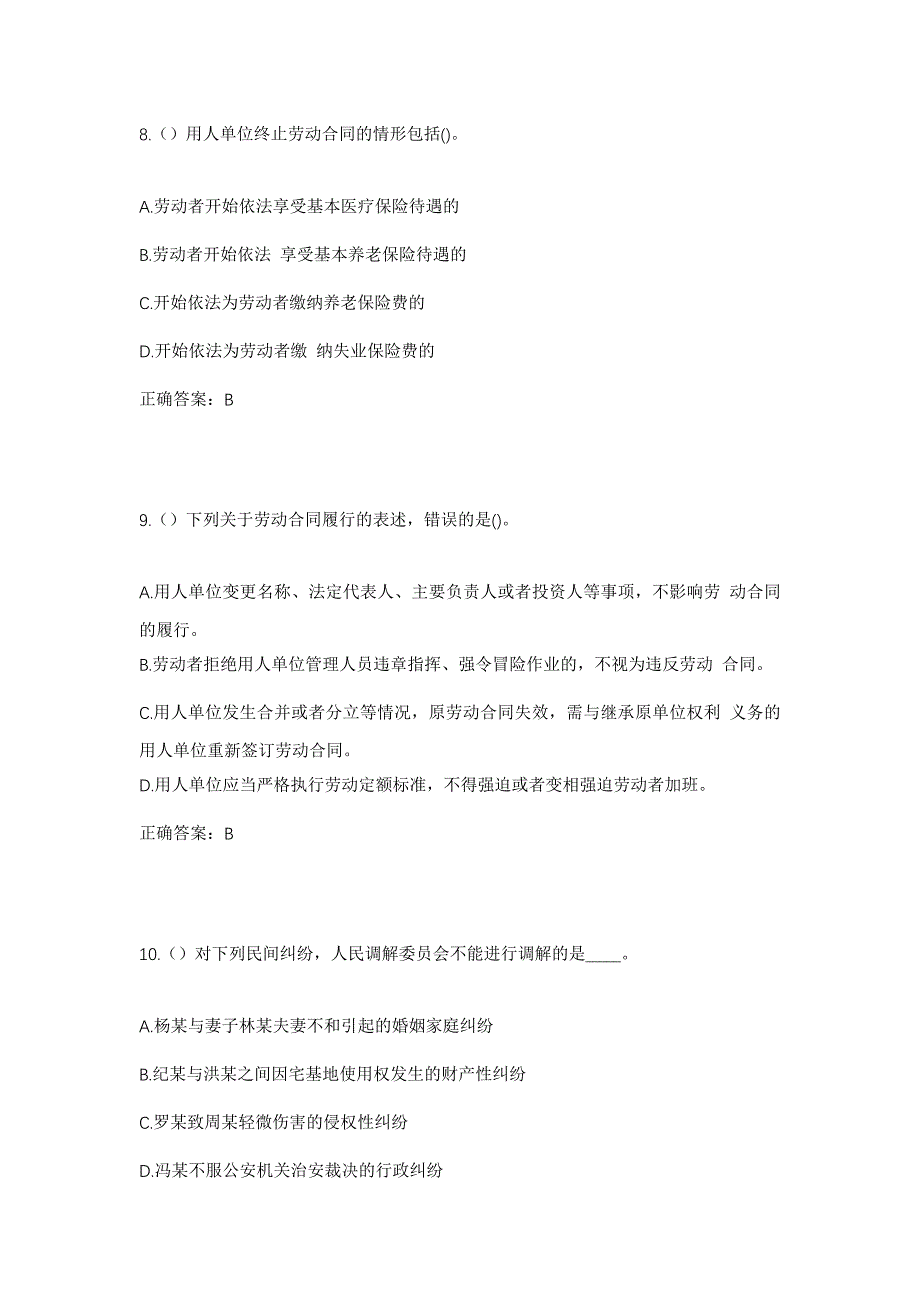 8.（）用人单位终止劳动合同的情形包括()。

A.劳动者开始依法享受基本医疗保险待遇的

B.劳动者开始依法 享受基本养老保险待遇的

C.开始依法为劳动者缴纳养老保险费的

D.开始依法为劳动者缴 纳失业保险费的

正确答案：B

9.（）下列关于劳动合同履行的表述，错误的是()。

A.用人单位变更名称、法定代表人、主要负责人或者投资人等事项，不影响劳 动合同的履行。

B.劳动者拒绝用人单位管理人员违章指挥、强令冒险作业的，不视为违反劳动 合同。

C.用人单位发生合并或者分立等情况，原劳动合同失效，需与继承原单位权利 义务的用人单位重新签订劳动合同。

D.用人单位应当严格执行劳动定额标准，不得强迫或者变相强迫劳动者加班。

正确答案：B

10.（）对下列民间纠纷，人民调解委员会不能进行调解的是____。

A.杨某与妻子林某夫妻不和引起的婚姻家庭纠纷

B.纪某与洪某之间因宅基地使用权发生的财产性纠纷

C.罗某致周某轻微伤害的侵权性纠纷

D.冯某不服公安机关治安裁决的行政纠纷